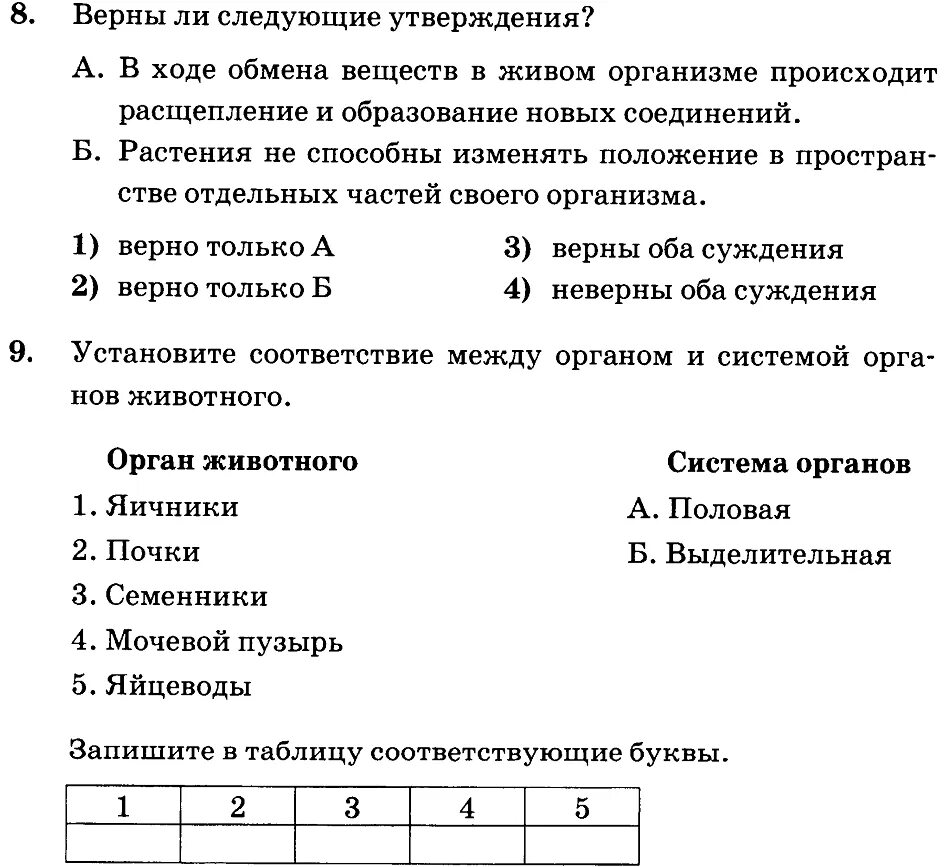 8. Верны ли следующие утверждения?

А. В ходе обмена веществ в живом организме происходит расщепление и образование новых соединений.

Б. Растения не способны изменять положение в пространстве отдельных частей своего организма.

1) верно только А
2) верно только Б
3) верны оба суждения
4) неверны оба суждения

9. Установите соответствие между органом и системой органов животного.

Орган животного
1. Яичники
2. Почки
3. Семенники
4. Мочевой пузырь
5. Яйцеводы

Система органов
А. Половая
Б. Выделительная

Запишите в таблицу соответствующие буквы.

| 1 | 2 | 3 | 4 | 5 |
|---|---|---|---|---|
|   |   |   |   |   |